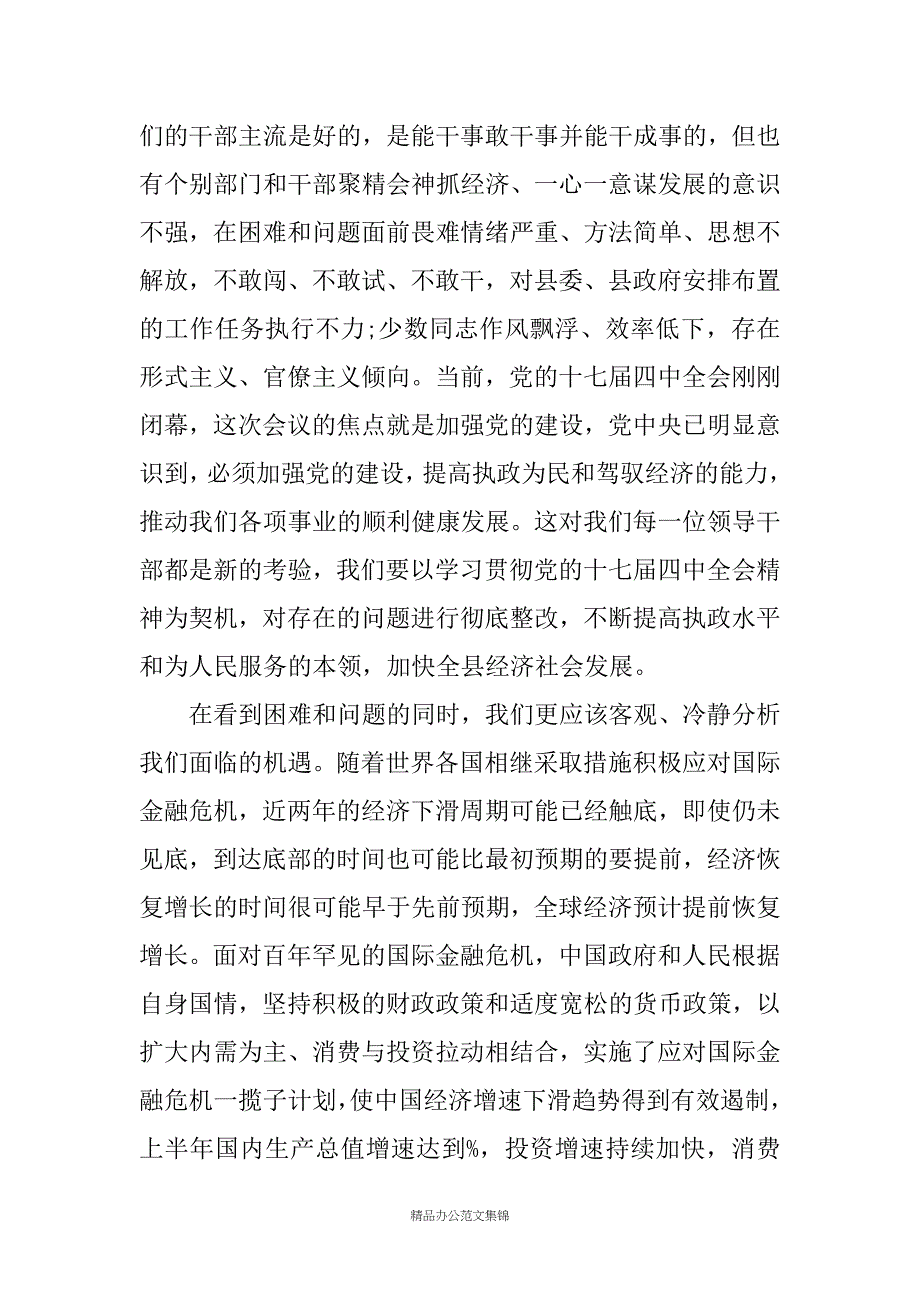 们的干部主流是好的，是能干事敢干事并能干成事的，但也有个别部门和干部聚精会神抓经济、一心一意谋发展的意识不强，在困难和问题面前畏难情绪严重、方法简单、思想不解放，不敢闯、不敢试、不敢干，对县委、县政府安排布置的工作任务执行不力;少数同志作风飘浮、效率低下，存在形式主义、官僚主义倾向。当前，党的十七届四中全会刚刚闭幕，这次会议的焦点就是加强党的建设，党中央已明显意识到，必须加强党的建设，提高执政为民和驾驭经济的能力，推动我们各项事业的顺利健康发展。这对我们每一位领导干部都是新的考验，我们要以学习贯彻党的十七届四中全会精神为契机，对存在的问题进行彻底整改，不断提高执政水平和为人民服务的本领，加快全县经济社会发展。

在看到困难和问题的同时，我们更应该客观、冷静分析我们面临的机遇。随着世界各国相继采取措施积极应对国际金融危机，近两年的经济下滑周期可能已经触底，即使仍未见底，到达底部的时间也可能比最初预期的要提前，经济恢复增长的时间很可能早于先前预期，全球经济预计提前恢复增长。面对百年罕见的国际金融危机，中国政府和人民根据自身国情，坚持积极的财政政策和适度宽松的货币政策，以扩大内需为主、消费与投资拉动相结合，实施了应对国际金融危机一揽子计划，使中国经济增速下滑趋势得到有效遏制，上半年国内生产总值增速达到%，投资增速持续加快，消费

精品办公范文集锦